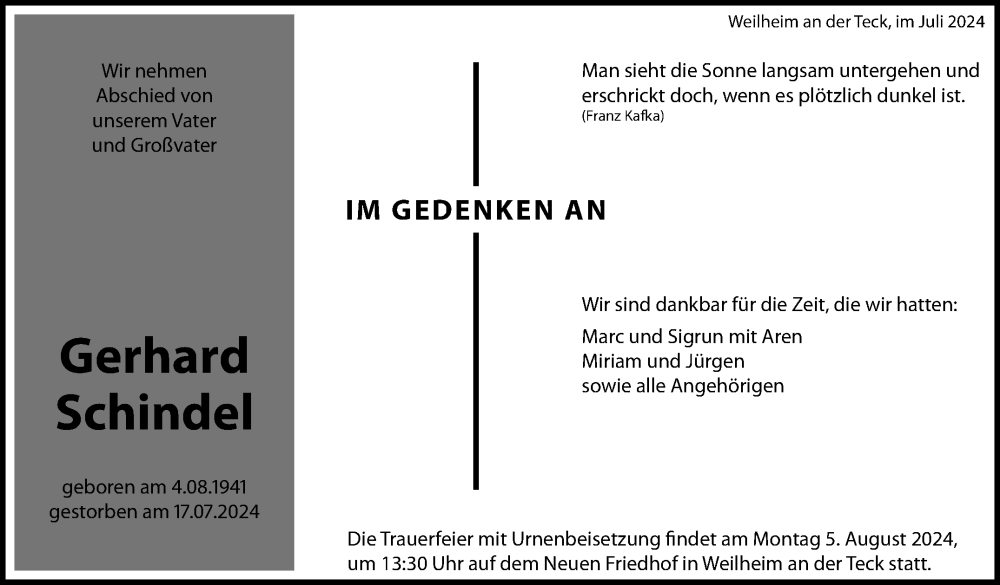 Wir nehmen Abschied von unserem Vater und Großvater

Gerhard Schindel

geboren am 4.08.1941
gestorben am 17.07.2024

Weilheim an der Teck, im Juli 2024

Man sieht die Sonne langsam untergehen und erschrickt doch, wenn es plötzlich dunkel ist.
(Franz Kafka)

IM GEDENKEN AN

Wir sind dankbar für die Zeit, die wir hatten:

Marc und Sigrun mit Aren
Miriam und Jürgen
sowie alle Angehörigen

Die Trauerfeier mit Urnenbeisetzung findet am Montag 5. August 2024, um 13:30 Uhr auf dem Neuen Friedhof in Weilheim an der Teck statt.